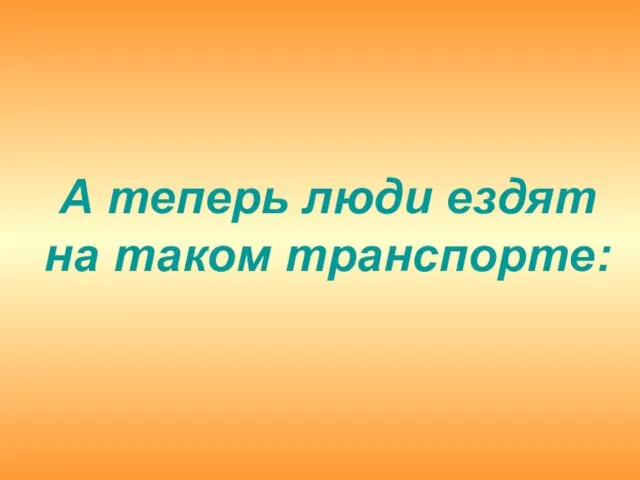 А теперь люди ездят на таком транспорте: